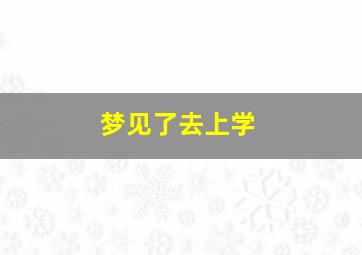 梦见了去上学